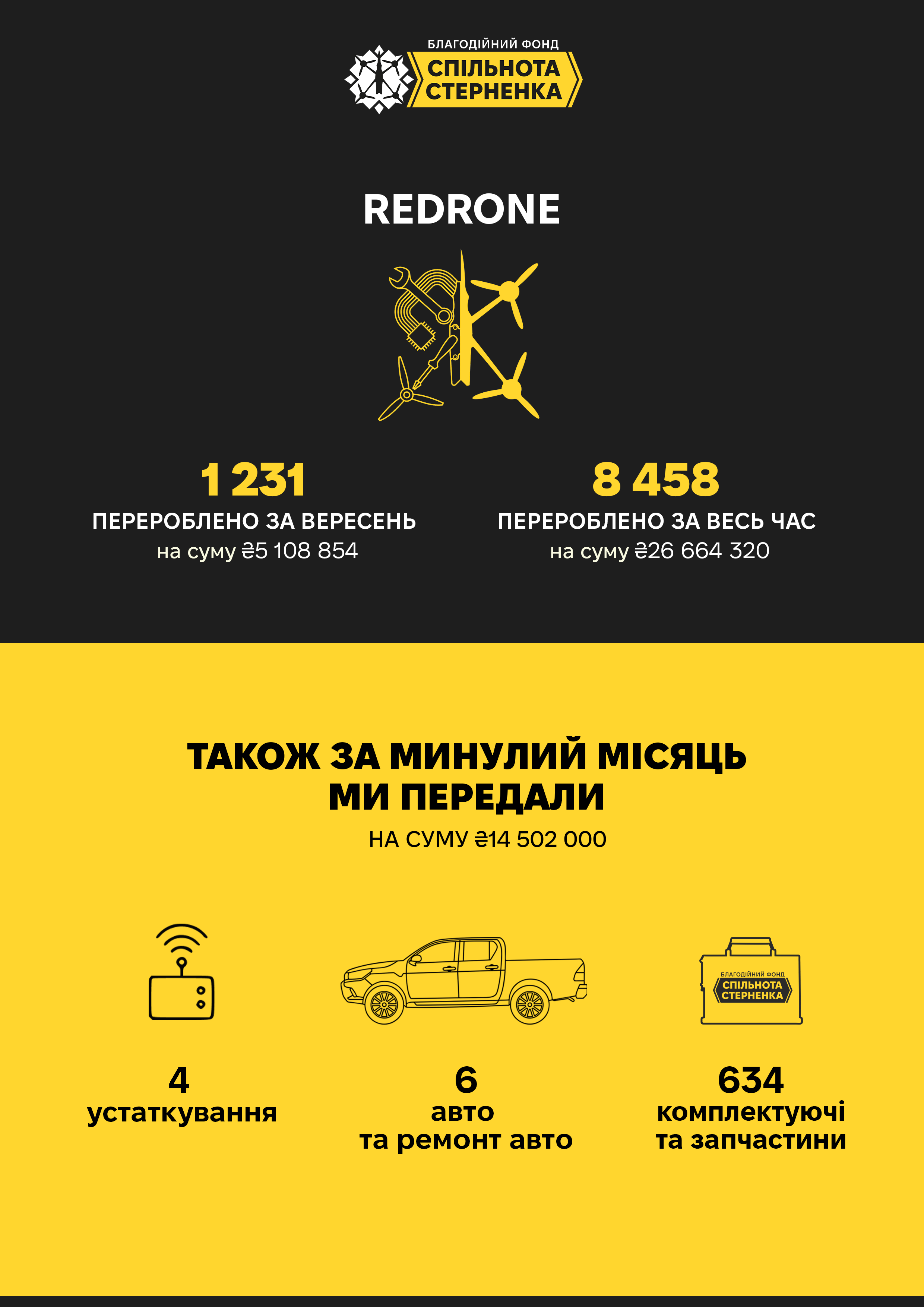 БЛАГОДІЙНИЙ ФОНД
СПІЛЬНОТА
СТЕРНЕНКА

REDRONE

1 231
ПЕРЕРОБЛЕНО ЗА ВЕРЕСЕНЬ
на суму ₴5 108 854

8 458
ПЕРЕРОБЛЕНО ЗА ВЕСЬ ЧАС
на суму ₴26 664 320

ТАКОЖ ЗА МИНУЛИЙ МІСЯЦЬ
МИ ПЕРЕДАЛИ
НА СУМУ ₴14 502 000

БЛАГОДІЙНИЙ ФОНД
СПІЛЬНОТА
СТЕРНЕНКА

4
устаткування

6
авто
та ремонт авто

634
комплектуючі
та запчастини